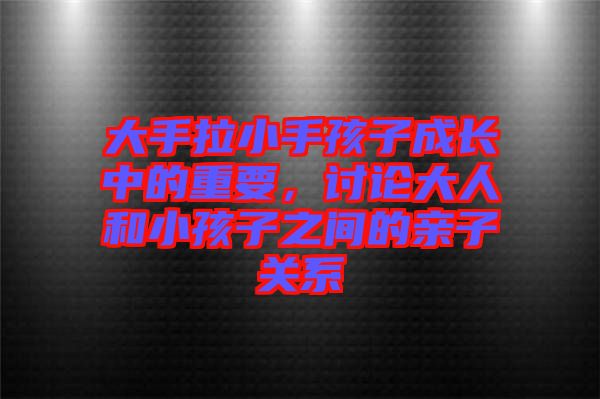 大手拉小手孩子成长中的重要，讨论大人和小孩子之间的亲子关系